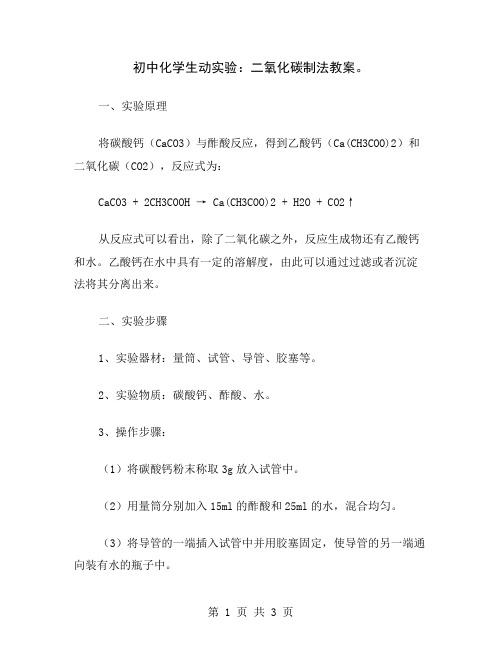 初中化学生动实验：二氧化碳制法教案。

一、实验原理

将碳酸钙（CaCO3）与醋酸反应，得到乙酸钙（Ca(CH3COO)2）和二氧化碳（CO2），反应式为：

CaCO3 + 2CH3COOH → Ca(CH3COO)2 + H2O + CO2↑

从反应式可以看出，除了二氧化碳之外，反应生成物还有乙酸钙和水。乙酸钙在水中具有一定的溶解度，由此可以通过过滤或者沉淀法将其分离出来。

二、实验步骤

1、实验器材：量筒、试管、导管、胶塞等。

2、实验物质：碳酸钙、醋酸、水。

3、操作步骤：

（1）将碳酸钙粉末称取 3g 放入试管中。

（2）用量筒分别加入 15ml 的醋酸和 25ml 的水，混合均匀。

（3）将导管的一端插入试管中并用胶塞固定，使导管的另一端通向装有水的瓶子中。

第 1 页 共 3 页